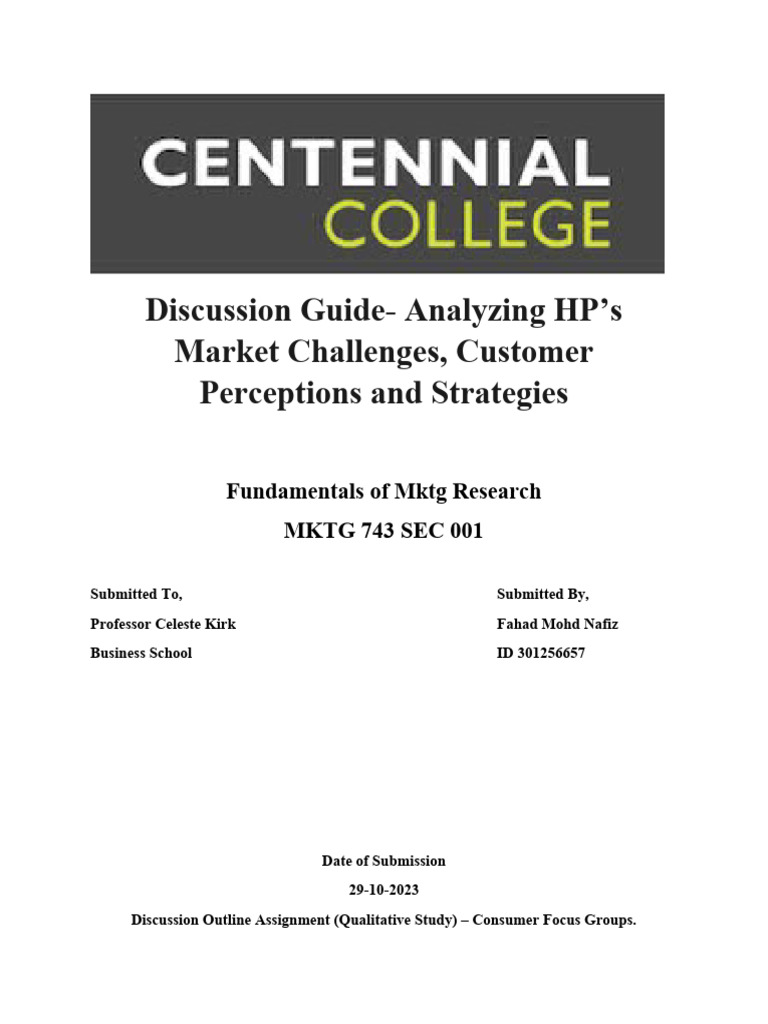 CENTENNIAL
COLLEGE

Discussion Guide- Analyzing HP's Market Challenges, Customer Perceptions and Strategies

Fundamentals of Mktg Research

MKTG 743 SEC 001

Submitted To,
Professor Celeste Kirk
Business School

Submitted By,
Fahad Mohd Nafiz
ID 301256657

Date of Submission

29-10-2023

Discussion Outline Assignment (Qualitative Study) – Consumer Focus Groups.